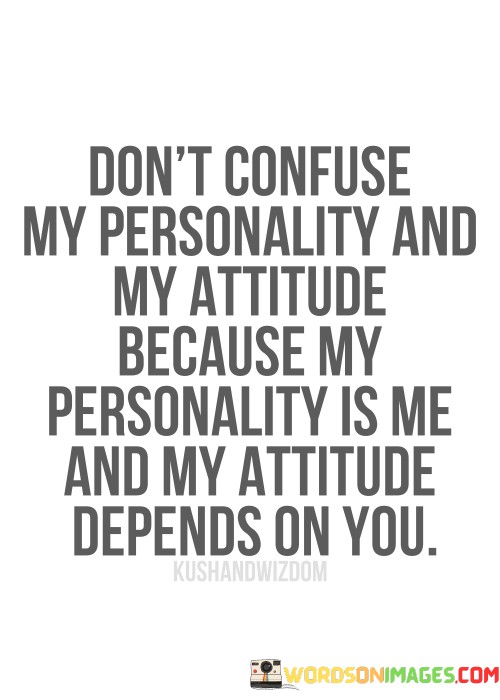 DON'T CONFUSE MY PERSONALITY AND MY ATTITUDE BECAUSE MY PERSONALITY IS ME AND MY ATTITUDE DEPENDS ON YOU.

KUSHANDWIZDOM

WORDSONIMAGES.COM